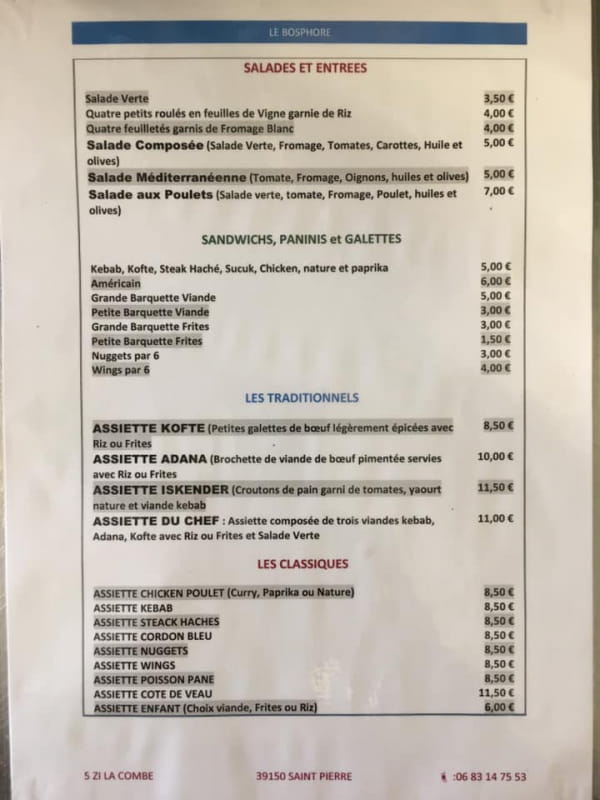 LE BOSPHORE

SALADES ET ENTREES

| | |
|---|---|
| Salade Verte | 3,50 € |
| Quatre petits roulés en feuilles de Vigne garnie de Riz | 4,00 € |
| Quatre feuilletés garnis de Fromage Blanc | 4,00 € |
| Salade Composée (Salade Verte, Fromage, Tomates, Carottes, Huile et olives) | 5,00 € |
| Salade Méditerranéenne (Tomate, Fromage, Oignons, huiles et olives) | 5,00 € |
| Salade aux Poulets (Salade verte, tomate, Fromage, Poulet, huiles et olives) | 7,00 € |

SANDWICHS, PANINIS et GALETTES

| | |
|---|---|
| Kebab, Kofte, Steak Haché, Sucuk, Chicken, nature et paprika | 5,00 € |
| Américain | 6,00 € |
| Grande Barquette Viande | 5,00 € |
| Petite Barquette Viande | 3,00 € |
| Grande Barquette Frites | 3,00 € |
| Petite Barquette Frites | 1,50 € |
| Nuggets par 6 | 3,00 € |
| Wings par 6 | 4,00 € |

LES TRADITIONNELS

| | |
|---|---|
| ASSIETTE KOFTE (Petites galettes de bœuf légèrement épicées avec Riz ou Frites | 8,50 € |
| ASSIETTE ADANA (Brochette de viande de bœuf pimentée servies avec Riz ou Frites | 10,00 € |
| ASSIETTE ISKENDER (Croutons de pain garni de tomates, yaourt nature et viande kebab | 11,50 € |
| ASSIETTE DU CHEF : Assiette composée de trois viandes kebab, Adana, Kofte avec Riz ou Frites et Salade Verte | 11,00 € |

LES CLASSIQUES

| | |
|---|---|
| ASSIETTE CHICKEN POULET (Curry, Paprika ou Nature) | 8,50 € |
| ASSIETTE KEBAB | 8,50 € |
| ASSIETTE STEACK HACHES | 8,50 € |
| ASSIETTE CORDON BLEU | 8,50 € |
| ASSIETTE NUGGETS | 8,50 € |
| ASSIETTE WINGS | 8,50 € |
| ASSIETTE POISSON PANE | 8,50 € |
| ASSIETTE COTE DE VEAU | 11,50 € |
| ASSIETTE ENFANT (Choix viande, Frites ou Riz) | 6,00 € |

5 ZI LA COMBE 39150 SAINT PIERRE :06 83 14 75 53